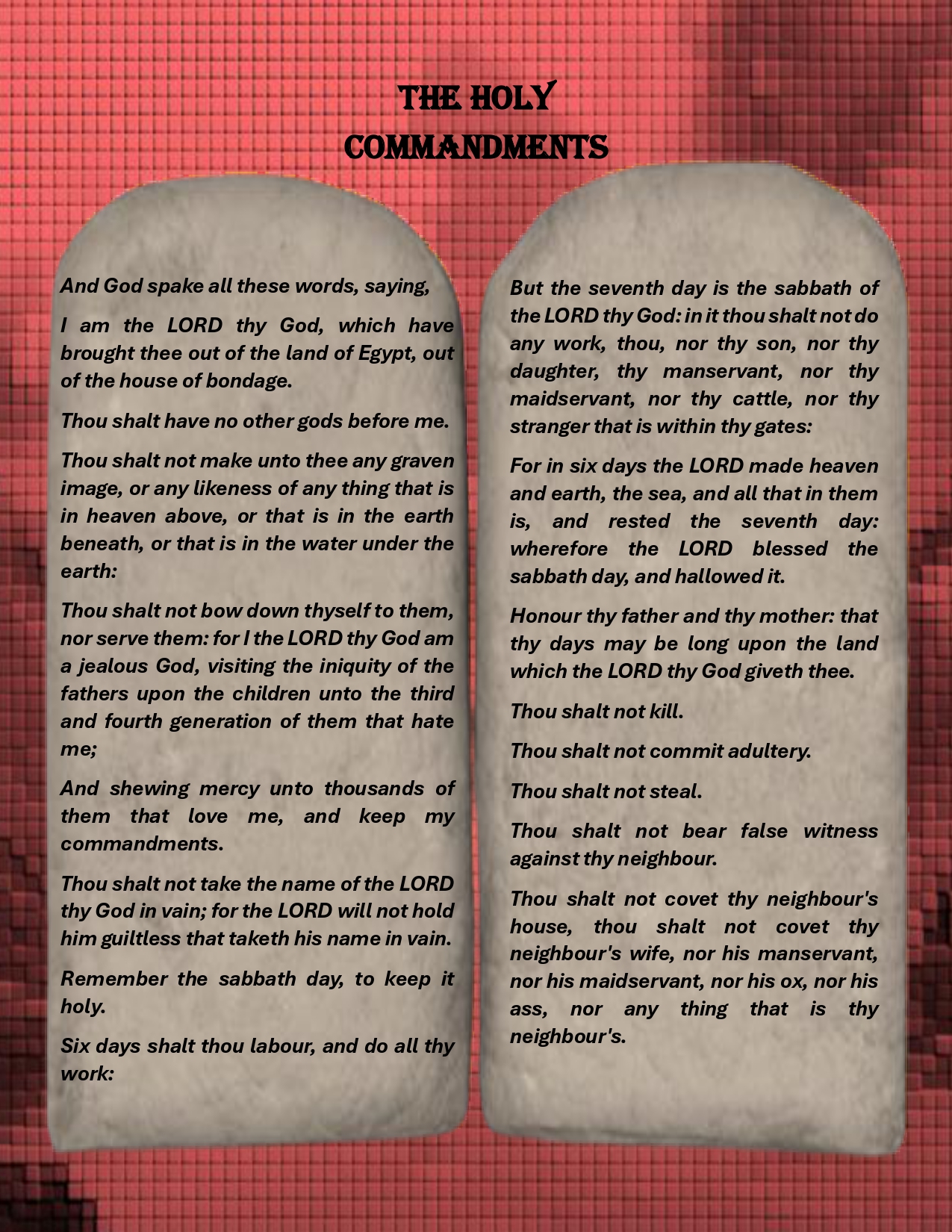 THE HOLY COMMANDMENTS

And God spake all these words, saying,

I am the LORD thy God, which have brought thee out of the land of Egypt, out of the house of bondage.

Thou shalt have no other gods before me.

Thou shalt not make unto thee any graven image, or any likeness of any thing that is in heaven above, or that is in the earth beneath, or that is in the water under the earth:

Thou shalt not bow down thyself to them, nor serve them: for I the LORD thy God am a jealous God, visiting the iniquity of the fathers upon the children unto the third and fourth generation of them that hate me;

And shewing mercy unto thousands of them that love me, and keep my commandments.

Thou shalt not take the name of the LORD thy God in vain; for the LORD will not hold him guiltless that taketh his name in vain.

Remember the sabbath day, to keep it holy.

Six days shalt thou labour, and do all thy work:

But the seventh day is the sabbath of the LORD thy God: in it thou shalt not do any work, thou, nor thy son, nor thy daughter, thy manservant, nor thy maidservant, nor thy cattle, nor thy stranger that is within thy gates:

For in six days the LORD made heaven and earth, the sea, and all that in them is, and rested the seventh day: wherefore the LORD blessed the sabbath day, and hallowed it.

Honour thy father and thy mother: that thy days may be long upon the land which the LORD thy God giveth thee.

Thou shalt not kill.

Thou shalt not commit adultery.

Thou shalt not steal.

Thou shalt not bear false witness against thy neighbour.

Thou shalt not covet thy neighbour's house, thou shalt not covet thy neighbour's wife, nor his manservant, nor his maidservant, nor his ox, nor his ass, nor any thing that is thy neighbour's.